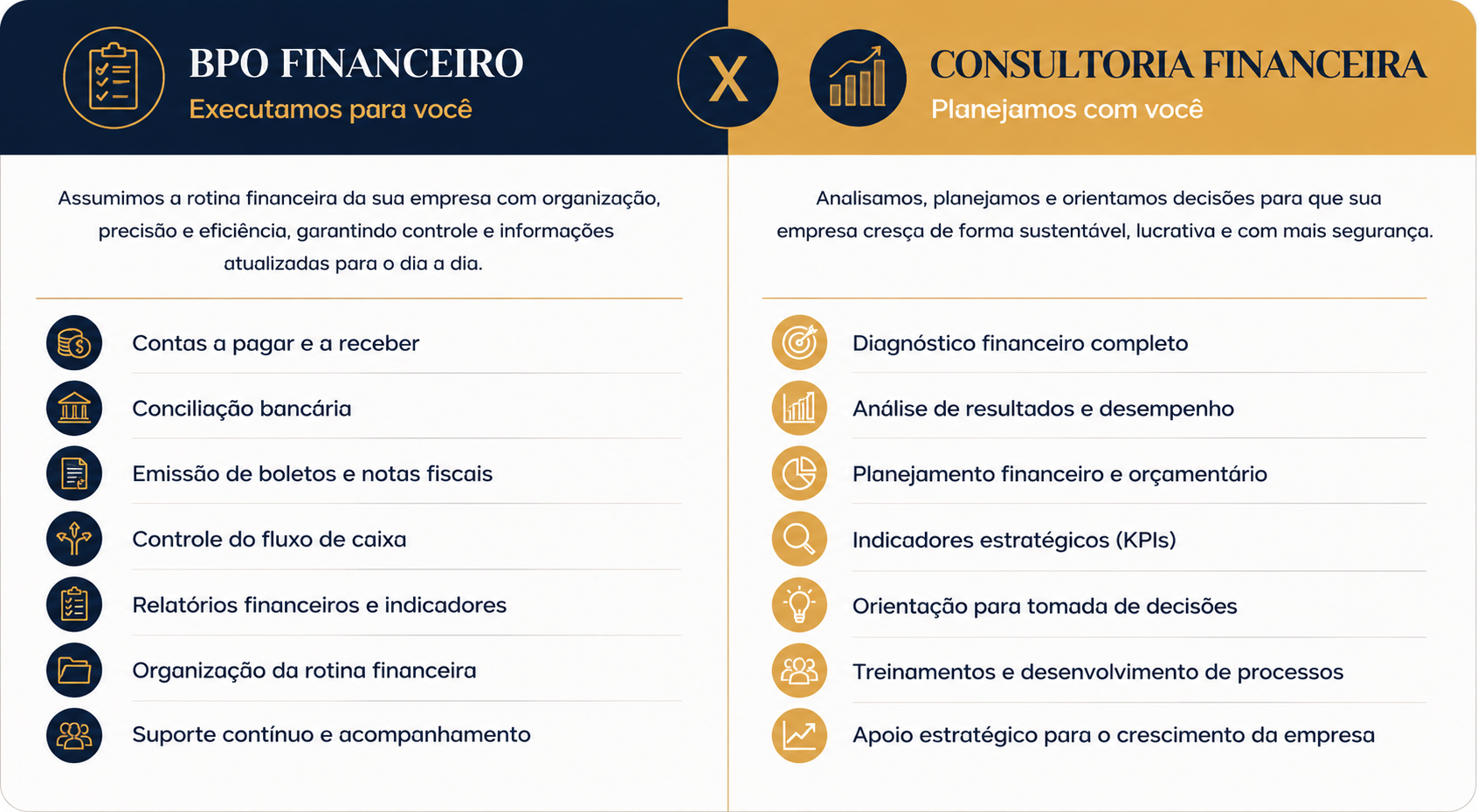 BPO FINANCEIRO
Executamos para você

X

CONSULTORIA FINANCEIRA
Planejamos com você

Assumimos a rotina financeira da sua empresa com organização, precisão e eficiência, garantindo controle e informações atualizadas para o dia a dia.

Contas a pagar e a receber
Conciliação bancária
Emissão de boletos e notas fiscais
Controle do fluxo de caixa
Relatórios financeiros e indicadores
Organização da rotina financeira
Suporte contínuo e acompanhamento

Analisamos, planejamos e orientamos decisões para que sua empresa cresça de forma sustentável, lucrativa e com mais segurança.

Diagnóstico financeiro completo
Análise de resultados e desempenho
Planejamento financeiro e orçamentário
Indicadores estratégicos (KPIs)
Orientação para tomada de decisões
Treinamentos e desenvolvimento de processos
Apoio estratégico para o crescimento da empresa